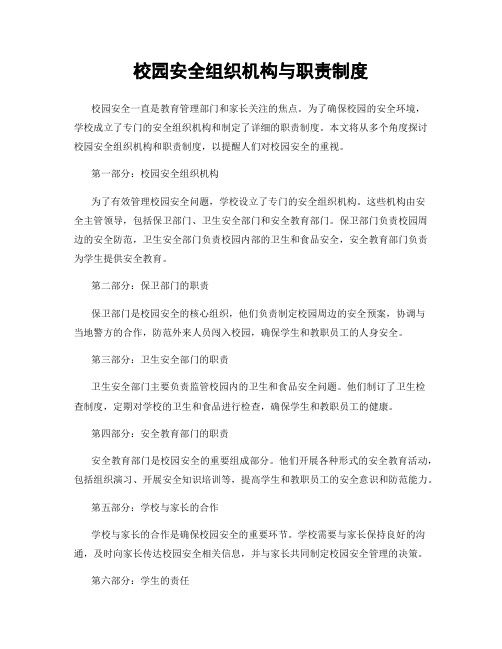 校园安全组织机构与职责制度

校园安全一直是教育管理部门和家长关注的焦点。为了确保校园的安全环境，学校成立了专门的安全组织机构和制定了详细的职责制度。本文将从多个角度探讨校园安全组织机构和职责制度，以提醒人们对校园安全的重视。

第一部分：校园安全组织机构

为了有效管理校园安全问题，学校设立了专门的安全组织机构。这些机构由安全主管领导，包括保卫部门、卫生安全部门和安全教育部门。保卫部门负责校园周边的安全防范，卫生安全部门负责校园内部的卫生和食品安全，安全教育部门负责为学生提供安全教育。

第二部分：保卫部门的职责

保卫部门是校园安全的核心组织，他们负责制定校园周边的安全预案，协调与当地警方的合作，防范外来人员闯入校园，确保学生和教职员工的人身安全。

第三部分：卫生安全部门的职责

卫生安全部门主要负责监管校园内的卫生和食品安全问题。他们制订了卫生检查制度，定期对学校的卫生和食品进行检查，确保学生和教职员工的健康。

第四部分：安全教育部门的职责

安全教育部门是校园安全的重要组成部分。他们开展各种形式的安全教育活动，包括组织演习、开展安全知识培训等，提高学生和教职员工的安全意识和防范能力。

第五部分：学校与家长的合作

学校与家长的合作是确保校园安全的重要环节。学校需要与家长保持良好的沟通，及时向家长传达校园安全相关信息，并与家长共同制定校园安全管理的决策。

第六部分：学生的责任